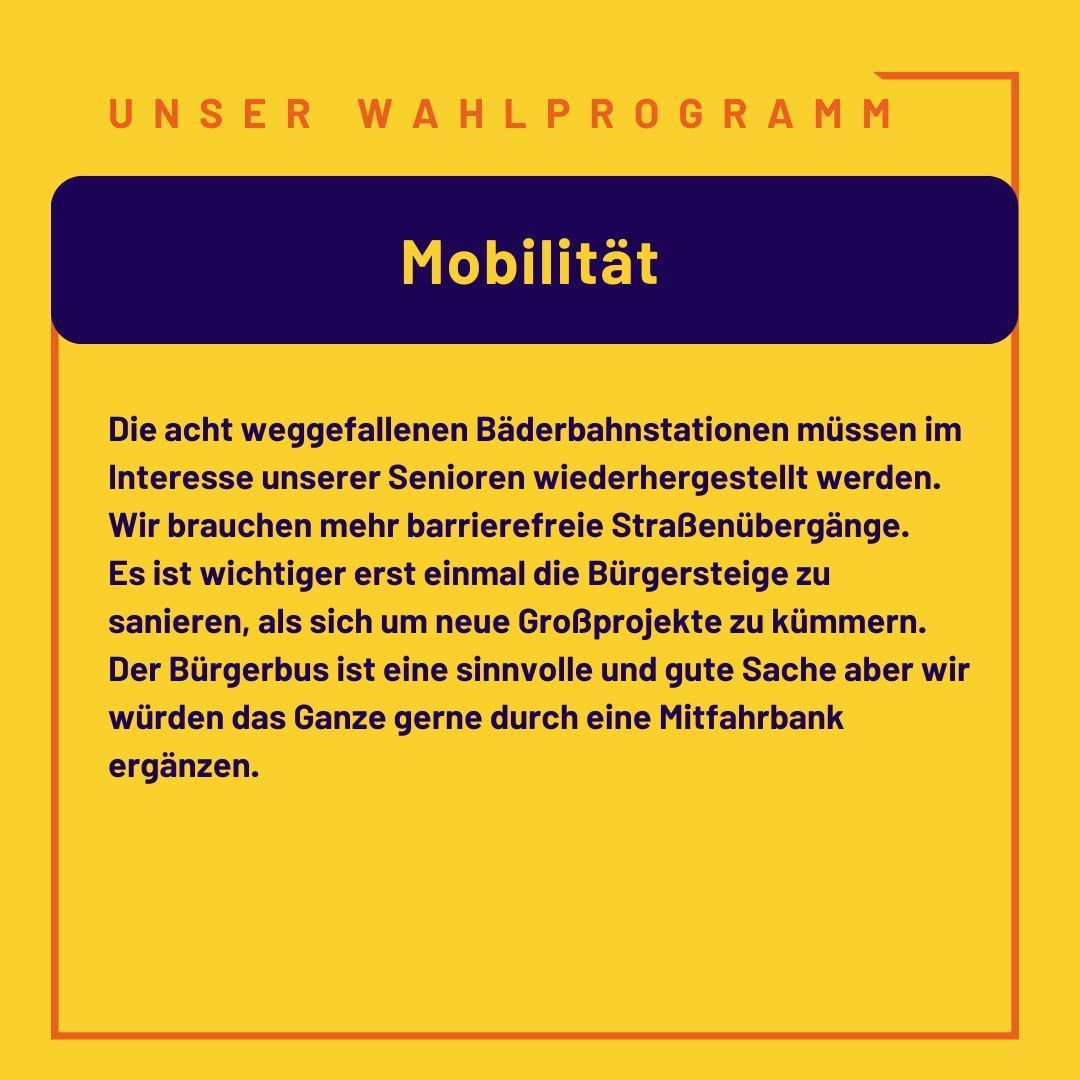 UNSER WAHLPROGRAMM

Mobilität

Die acht weggefallenen Bäderbahnstationen müssen im Interesse unserer Senioren wiederhergestellt werden.
Wir brauchen mehr barrierefreie Straßenübergänge.
Es ist wichtiger erst einmal die Bürgersteige zu sanieren, als sich um neue Großprojekte zu kümmern.
Der Bürgerbus ist eine sinnvolle und gute Sache aber wir würden das Ganze gerne durch eine Mitfahrbank ergänzen.